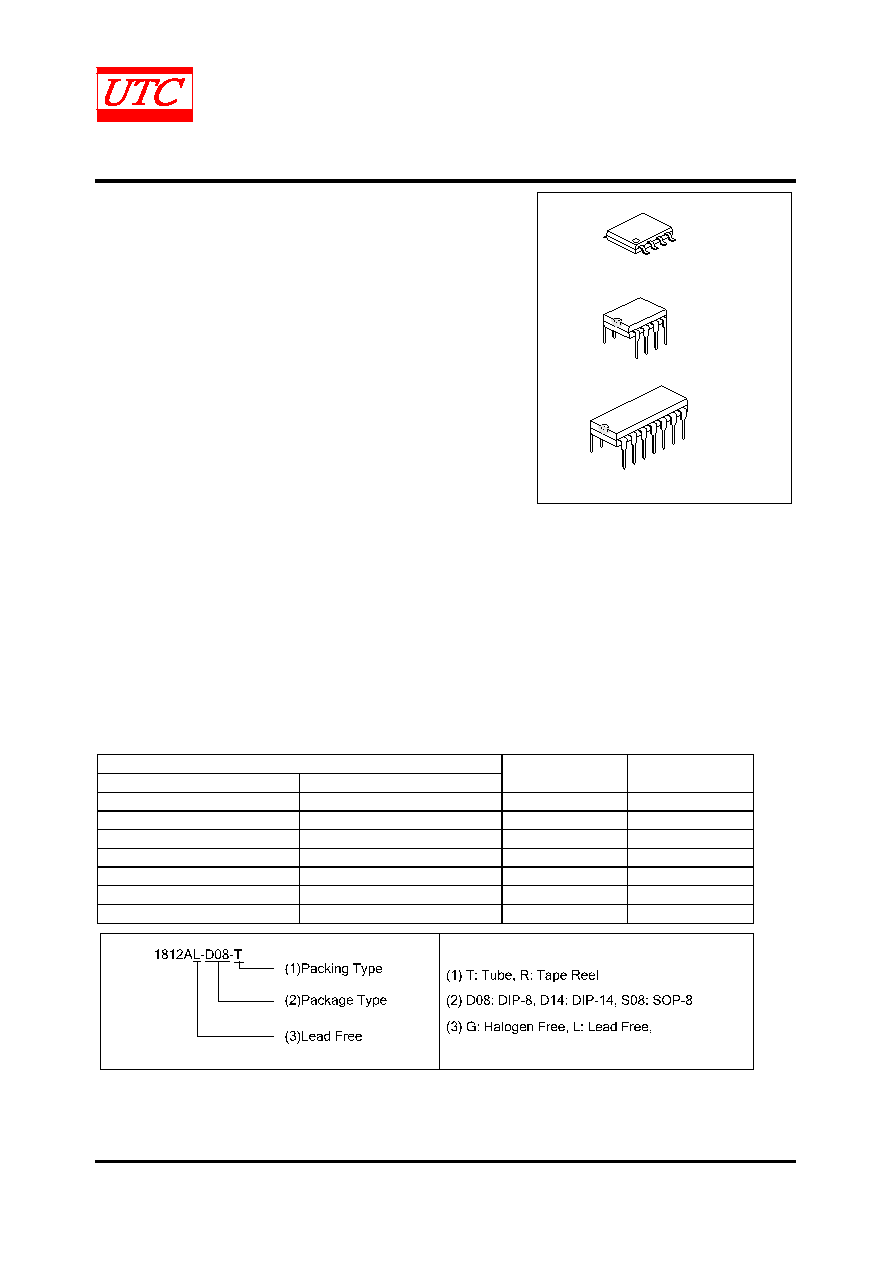 UTC

1812AL-D08-T
(1)Packing Type
(2)Package Type
(3)Lead Free

(1) T: Tube, R: Tape Reel
(2) D08: DIP-8, D14: DIP-14, S08: SOP-8
(3) G: Halogen Free, L: Lead Free,